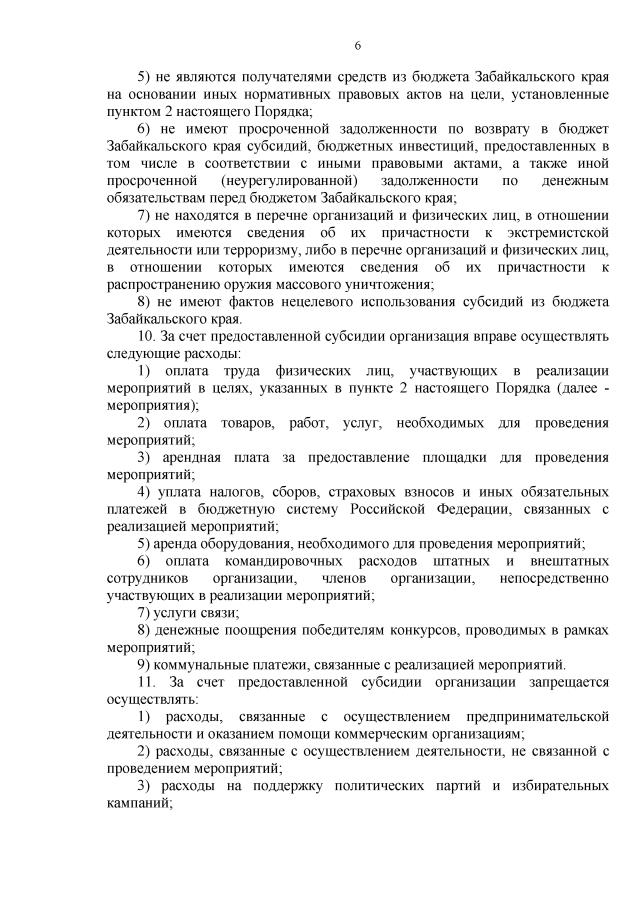 6

5) не являются получателями средств из бюджета Забайкальского края на основании иных нормативных правовых актов на цели, установленные пунктом 2 настоящего Порядка;

6) не имеют просроченной задолженности по возврату в бюджет Забайкальского края субсидий, бюджетных инвестиций, предоставленных в том числе в соответствии с иными правовыми актами, а также иной просроченной (неурегулированной) задолженности по денежным обязательствам перед бюджетом Забайкальского края;

7) не находятся в перечне организаций и физических лиц, в отношении которых имеются сведения об их причастности к экстремистской деятельности или терроризму, либо в перечне организаций и физических лиц, в отношении которых имеются сведения об их причастности к распространению оружия массового уничтожения;

8) не имеют фактов нецелевого использования субсидий из бюджета Забайкальского края.

10. За счет предоставленной субсидии организация вправе осуществлять следующие расходы:

1) оплата труда физических лиц, участвующих в реализации мероприятий в целях, указанных в пункте 2 настоящего Порядка (далее - мероприятия);

2) оплата товаров, работ, услуг, необходимых для проведения мероприятий;

3) арендная плата за предоставление площадки для проведения мероприятий;

4) уплата налогов, сборов, страховых взносов и иных обязательных платежей в бюджетную систему Российской Федерации, связанных с реализацией мероприятий;

5) аренда оборудования, необходимого для проведения мероприятий;

6) оплата командировочных расходов штатных и внештатных сотрудников организации, членов организации, непосредственно участвующих в реализации мероприятий;

7) услуги связи;

8) денежные поощрения победителям конкурсов, проводимых в рамках мероприятий;

9) коммунальные платежи, связанные с реализацией мероприятий.

11. За счет предоставленной субсидии организации запрещается осуществлять:

1) расходы, связанные с осуществлением предпринимательской деятельности и оказанием помощи коммерческим организациям;

2) расходы, связанные с осуществлением деятельности, не связанной с проведением мероприятий;

3) расходы на поддержку политических партий и избирательных кампаний;